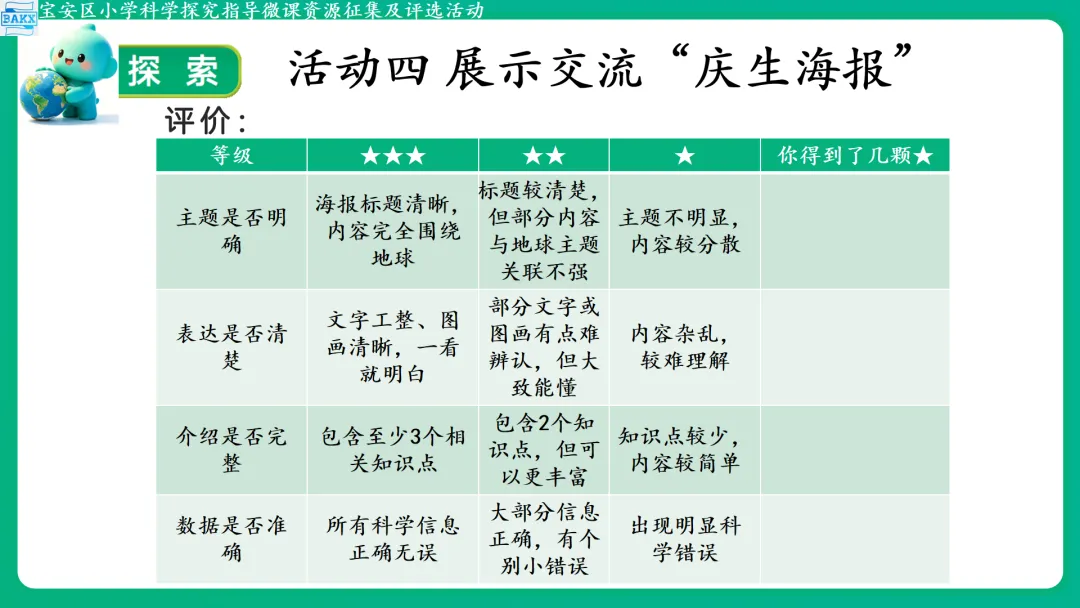 BAKX 宝安区小学科学探究指导微课资源征集及评选活动

探索

活动四 展示交流“庆生海报”

评价：

| 等级 | ★★★ | ★★ | ★ | 你得到了几颗★ |
|---|---|---|---|---|
| 主题是否明确 | 海报标题清晰，内容完全围绕地球 | 标题较清楚，但部分内容与地球主题关联不强 | 主题不明显，内容较分散 | |
| 表达是否清楚 | 文字工整、图画清晰，一看就明白 | 部分文字或图画有点难辨认，但大致能懂 | 内容杂乱，较难理解 | |
| 介绍是否完整 | 包含至少3个相关知识点 | 包含2个知识点，但可以更丰富 | 知识点较少，内容较简单 | |
| 数据是否准确 | 所有科学信息正确无误 | 大部分信息正确，有个别小错误 | 出现明显科学错误 | |